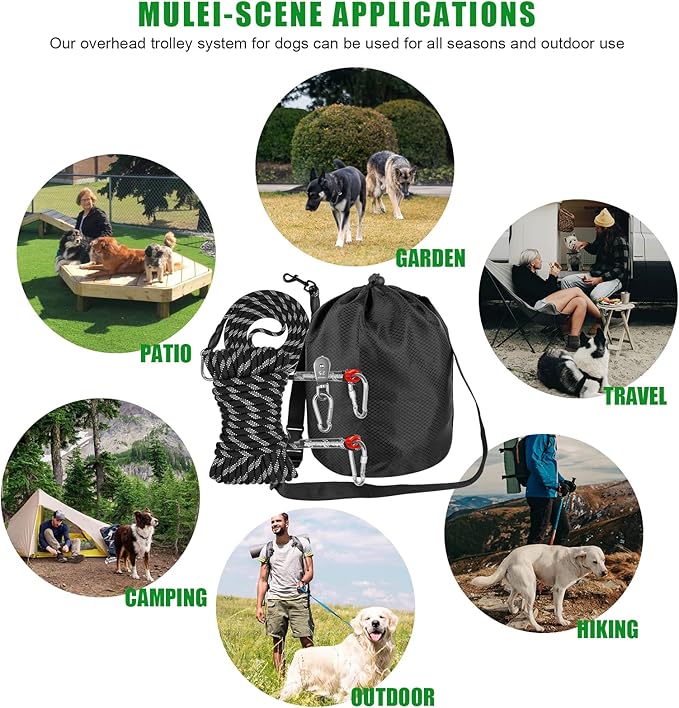 MULEI-SCENE APPLICATIONS

Our overhead trolley system for dogs can be used for all seasons and outdoor use

GARDEN

PATIO

TRAVEL

CAMPING

HIKING

OUTDOOR